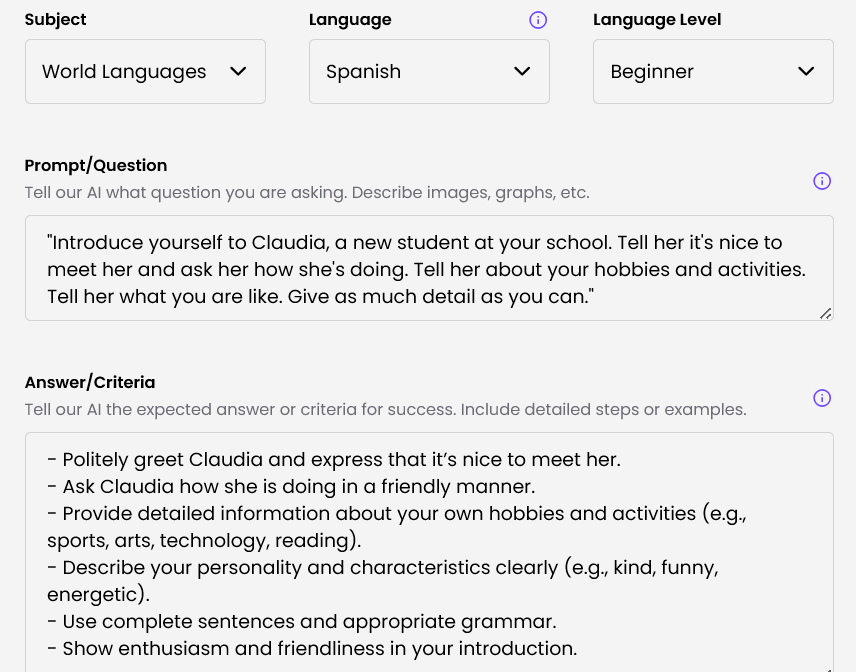 Subject

World Languages

Language

Spanish

Language Level

Beginner

Prompt/Question

Tell our AI what question you are asking. Describe images, graphs, etc.

"Introduce yourself to Claudia, a new student at your school. Tell her it's nice to meet her and ask her how she's doing. Tell her about your hobbies and activities. Tell her what you are like. Give as much detail as you can."

Answer/Criteria

Tell our AI the expected answer or criteria for success. Include detailed steps or examples.

- Politely greet Claudia and express that it's nice to meet her.
- Ask Claudia how she is doing in a friendly manner.
- Provide detailed information about your own hobbies and activities (e.g., sports, arts, technology, reading).
- Describe your personality and characteristics clearly (e.g., kind, funny, energetic).
- Use complete sentences and appropriate grammar.
- Show enthusiasm and friendliness in your introduction.